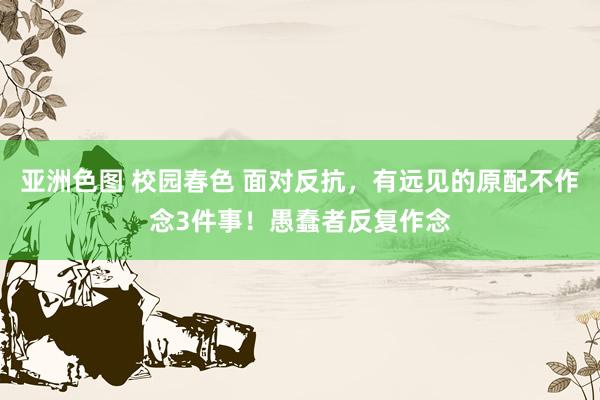 亚洲色图 校园春色 面对反抗，有远见的原配不作念3件事！愚蠢者反复作念